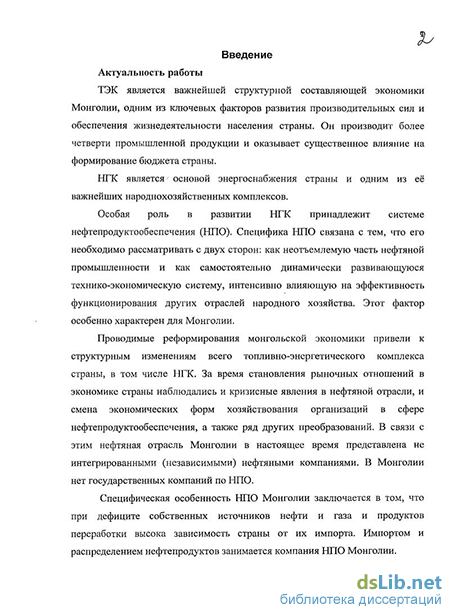 2

Введение

Актуальность работы

ТЭК является важнейшей структурной составляющей экономики Монголии, одним из ключевых факторов развития производительных сил и обеспечения жизнедеятельности населения страны. Он производит более четверти промышленной продукции и оказывает существенное влияние на формирование бюджета страны.

НГК является основой энергоснабжения страны и одним из её важнейших народнохозяйственных комплексов.

Особая роль в развитии НГК принадлежит системе нефтепродуктообеспечения (НПО). Специфика НПО связана с тем, что его необходимо рассматривать с двух сторон: как неотъемлемую часть нефтяной промышленности и как самостоятельно динамически развивающуюся технико-экономическую систему, интенсивно влияющую на эффективность функционирования других отраслей народного хозяйства. Этот фактор особенно характерен для Монголии.

Проводимые реформирования монгольской экономики привели к структурным изменениям всего топливно-энергетического комплекса страны, в том числе НГК. За время становления рыночных отношений в экономике страны наблюдались и кризисные явления в нефтяной отрасли, и смена экономических форм хозяйствования организаций в сфере нефтепродуктообеспечения, а также ряд других преобразований. В связи с этим нефтяная отрасль Монголии в настоящее время представлена не интегрированными (независимыми) нефтяными компаниями. В Монголии нет государственных компаний по НПО.

Специфическая особенность НПО Монголии заключается в том, что при дефиците собственных источников нефти и газа и продуктов переработки высока зависимость страны от их импорта. Импортом и распределением нефтепродуктов занимается компания НПО Монголии.

dsLib.net
библиотека диссертаций